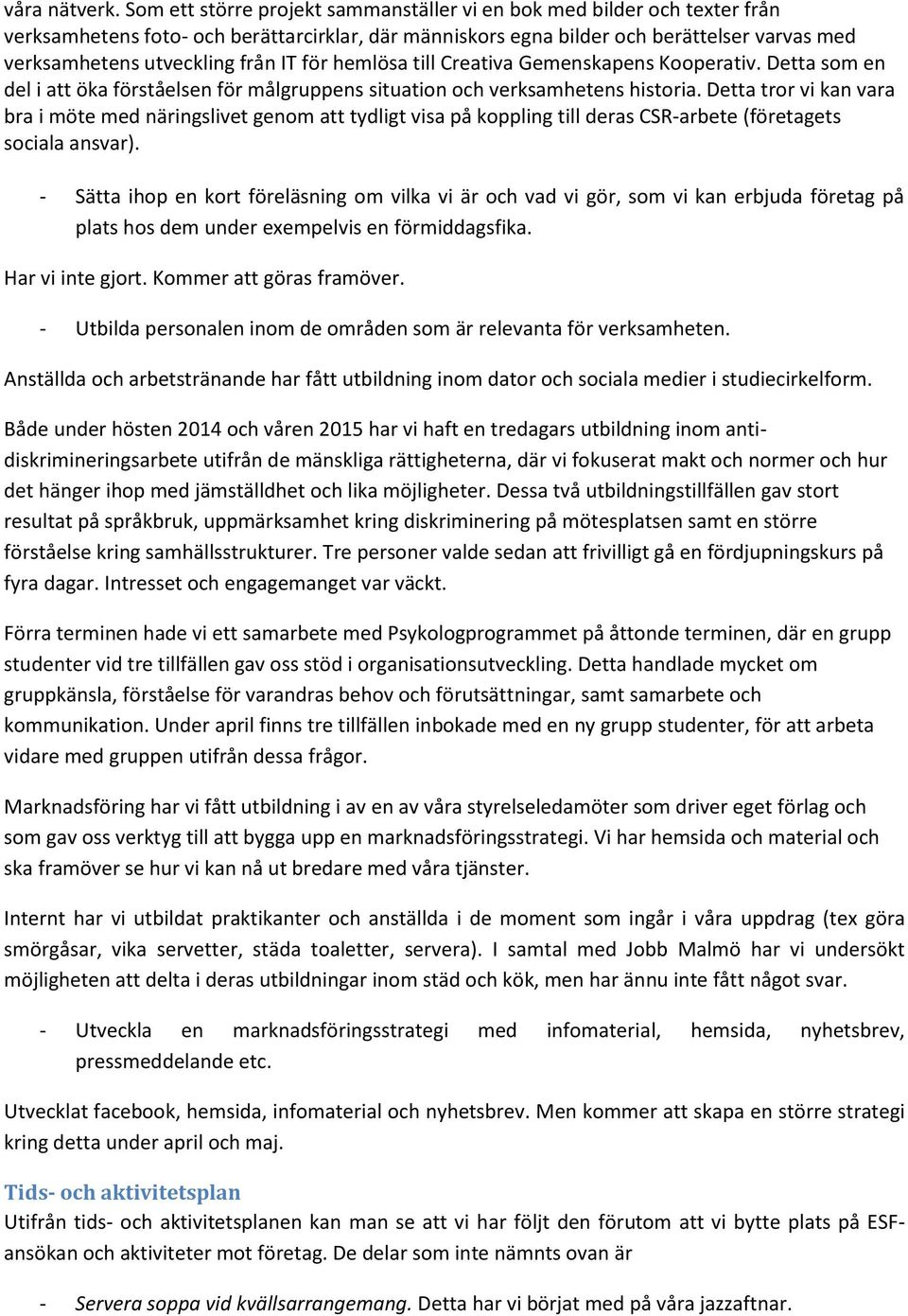 våra nätverk. Som ett större projekt sammanställer vi en bok med bilder och texter från verksamhetens foto- och berättarcirklar, där människors egna bilder och berättelser varvas med verksamhetens utveckling från IT för hemlösa till Creativa Gemenskapens Kooperativ. Detta som en del i att öka förståelsen för målgruppens situation och verksamhetens historia. Detta tror vi kan vara bra i möte med näringslivet genom att tydligt visa på koppling till deras CSR-arbete (företagets sociala ansvar).

- Sätta ihop en kort föreläsning om vilka vi är och vad vi gör, som vi kan erbjuda företag på plats hos dem under exempelvis en förmiddagsfika.

Har vi inte gjort. Kommer att göras framöver.

- Utbilda personalen inom de områden som är relevanta för verksamheten.

Anställda och arbetstränande har fått utbildning inom dator och sociala medier i studiecirkelform.

Både under hösten 2014 och våren 2015 har vi haft en tredagars utbildning inom anti-diskrimineringsarbete utifrån de mänskliga rättigheterna, där vi fokuserat makt och normer och hur det hänger ihop med jämställdhet och lika möjligheter. Dessa två utbildningstillfällen gav stort resultat på språkbruk, uppmärksamhet kring diskriminering på mötesplatsen samt en större förståelse kring samhällsstrukturer. Tre personer valde sedan att frivilligt gå en fördjupningskurs på fyra dagar. Intresset och engagemanget var väckt.

Förra terminen hade vi ett samarbete med Psykologprogrammet på åttonde terminen, där en grupp studenter vid tre tillfällen gav oss stöd i organisationsutveckling. Detta handlade mycket om gruppkänsla, förståelse för varandras behov och förutsättningar, samt samarbete och kommunikation. Under april finns tre tillfällen inbokade med en ny grupp studenter, för att arbeta vidare med gruppen utifrån dessa frågor.

Marknadsföring har vi fått utbildning i av en av våra styrelseledamöter som driver eget förlag och som gav oss verktyg till att bygga upp en marknadsföringsstrategi. Vi har hemsida och material och ska framöver se hur vi kan nå ut bredare med våra tjänster.

Internt har vi utbildat praktikanter och anställda i de moment som ingår i våra uppdrag (tex göra smörgåsar, vika servetter, städa toaletter, servera). I samtal med Jobb Malmö har vi undersökt möjligheten att delta i deras utbildningar inom städ och kök, men har ännu inte fått något svar.

- Utveckla en marknadsföringsstrategi med infomaterial, hemsida, nyhetsbrev, pressmeddelande etc.

Utvecklat facebook, hemsida, infomaterial och nyhetsbrev. Men kommer att skapa en större strategi kring detta under april och maj.

Tids- och aktivitetsplan
Utifrån tids- och aktivitetsplanen kan man se att vi har följt den förutom att vi bytte plats på ESF-ansökan och aktiviteter mot företag. De delar som inte nämnts ovan är

- Servera soppa vid kvällsarrangemang. Detta har vi börjat med på våra jazzaftnar.